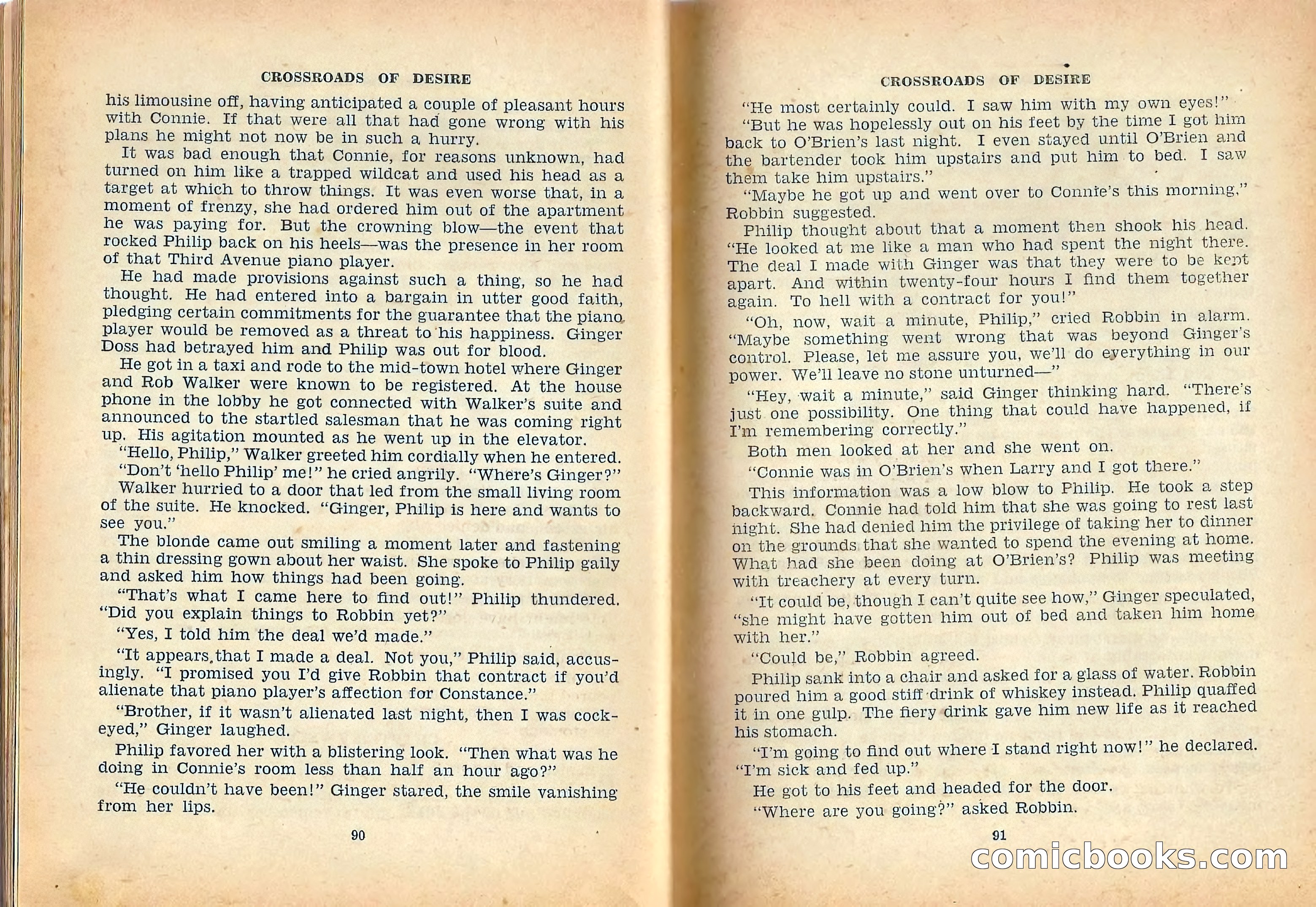 CROSSROADS OF DESIRE

his limousine off, having anticipated a couple of pleasant hours with Connie. If that were all that had gone wrong with his plans he might not now be in such a hurry.

It was bad enough that Connie, for reasons unknown, had turned on him like a trapped wildcat and used his head as a target at which to throw things. It was even worse that, in a moment of frenzy, she had ordered him out of the apartment he was paying for. But the crowning blow—the event that rocked Philip back on his heels—was the presence in her room of that Third Avenue piano player.

He had made provisions against such a thing, so he had thought. He had entered into a bargain in utter good faith, pledging certain commitments for the guarantee that the piano player would be removed as a threat to his happiness. Ginger Doss had betrayed him and Philip was out for blood.

He got in a taxi and rode to the mid-town hotel where Ginger and Rob Walker were known to be registered. At the house phone in the lobby he got connected with Walker's suite and announced to the startled salesman that he was coming right up. His agitation mounted as he went up in the elevator.

"Hello, Philip," Walker greeted him cordially when he entered.

"Don't 'hello Philip' me!" he cried angrily. "Where's Ginger?"

Walker hurried to a door that led from the small living room of the suite. He knocked. "Ginger, Philip is here and wants to see you."

The blonde came out smiling a moment later and fastening a thin dressing gown about her waist. She spoke to Philip gaily and asked him how things had been going.

"That's what I came here to find out!" Philip thundered. "Did you explain things to Robbin yet?"

"Yes, I told him the deal we'd made."

"It appears that I made a deal. Not you," Philip said, accusingly. "I promised you I'd give Robbin that contract if you'd alienate that piano player's affection for Constance."

"Brother, if it wasn't alienated last night, then I was cockeyed," Ginger laughed.

Philip favored her with a blistering look. "Then what was he doing in Connie's room less than half an hour ago?"

"He couldn't have been!" Ginger stared, the smile vanishing from her lips.

90

CROSSROADS OF DESIRE

"He most certainly could. I saw him with my own eyes!"

"But he was hopelessly out on his feet by the time I got him back to O'Brien's last night. I even stayed until O'Brien and the bartender took him upstairs and put him to bed. I saw them take him upstairs."

"Maybe he got up and went over to Connie's this morning," Robbin suggested.

Philip thought about that a moment then shook his head. "He looked at me like a man who had spent the night there. The deal I made with Ginger was that they were to be kept apart. And within twenty-four hours I find them together again. To hell with a contract for you!"

"Oh, now, wait a minute, Philip," cried Robbin in alarm. "Maybe something went wrong that was beyond Ginger's control. Please, let me assure you, we'll do everything in our power. We'll leave no stone unturned—"

"Hey, wait a minute," said Ginger thinking hard. "There's just one possibility. One thing that could have happened, if I'm remembering correctly."

Both men looked at her and she went on.

"Connie was in O'Brien's when Larry and I got there."

This information was a low blow to Philip. He took a step backward. Connie had told him that she was going to rest last night. She had denied him the privilege of taking her to dinner on the grounds that she wanted to spend the evening at home. What had she been doing at O'Brien's? Philip was meeting with treachery at every turn.

"It could be, though I can't quite see how," Ginger speculated, "she might have gotten him out of bed and taken him home with her."

"Could be," Robbin agreed.

Philip sank into a chair and asked for a glass of water. Robbin poured him a good stiff drink of whiskey instead. Philip quaffed it in one gulp. The fiery drink gave him new life as it reached his stomach.

"I'm going to find out where I stand right now!" he declared. "I'm sick and fed up."

He got to his feet and headed for the door.

"Where are you going?" asked Robbin.

91

comicbooks.com